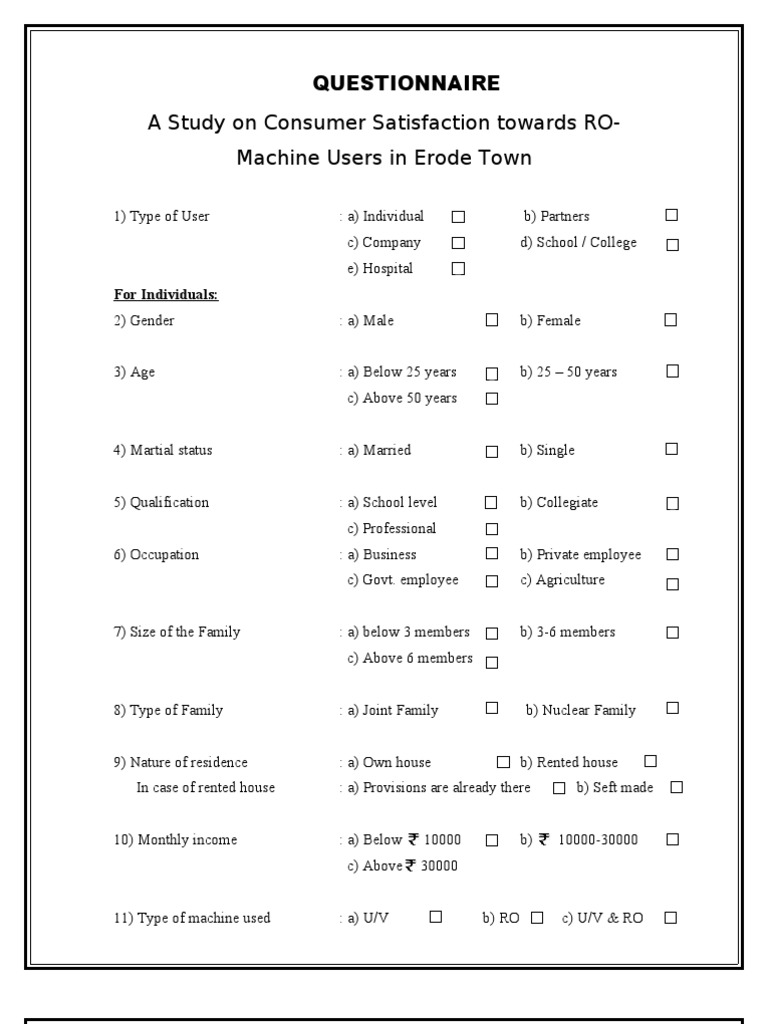 QUESTIONNAIRE

A Study on Consumer Satisfaction towards RO-Machine Users in Erode Town

1) Type of User : a) Individual ☐ b) Partners ☐
c) Company ☐ d) School / College ☐
e) Hospital ☐

For Individuals:

2) Gender : a) Male ☐ b) Female ☐

3) Age : a) Below 25 years ☐ b) 25 – 50 years ☐
c) Above 50 years ☐

4) Martial status : a) Married ☐ b) Single ☐

5) Qualification : a) School level ☐ b) Collegiate ☐
c) Professional ☐

6) Occupation : a) Business ☐ b) Private employee ☐
c) Govt. employee ☐ c) Agriculture ☐

7) Size of the Family : a) below 3 members ☐ b) 3-6 members ☐
c) Above 6 members ☐

8) Type of Family : a) Joint Family ☐ b) Nuclear Family ☐

9) Nature of residence : a) Own house ☐ b) Rented house ☐
In case of rented house : a) Provisions are already there ☐ b) Seft made ☐

10) Monthly income : a) Below ₹ 10000 ☐ b) ₹ 10000-30000 ☐
c) Above ₹ 30000

11) Type of machine used : a) U/V ☐ b) RO ☐ c) U/V & RO ☐